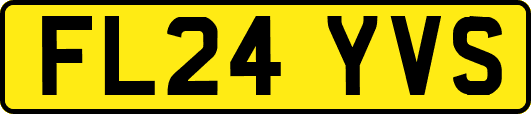 FL24 YVS